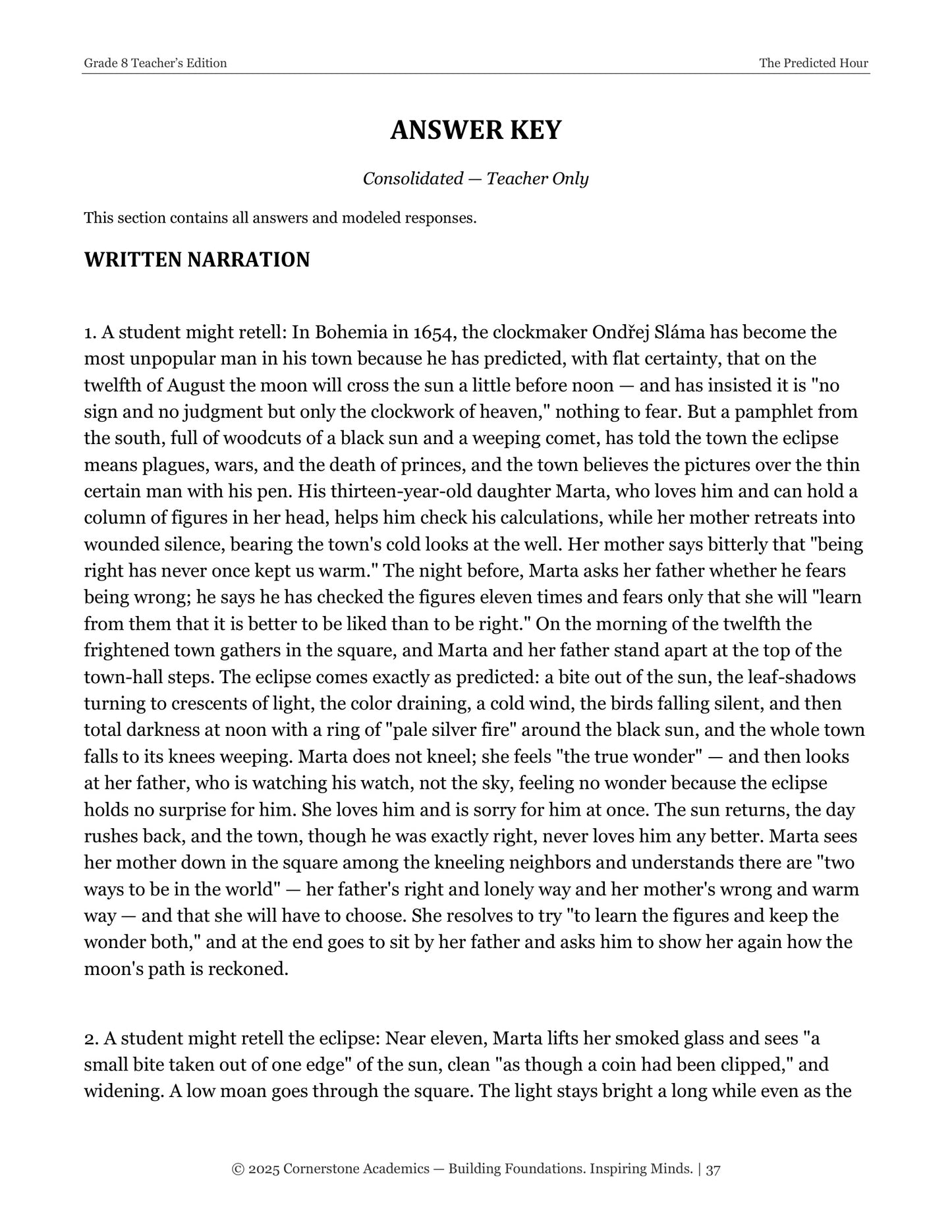 Grade 8 Teacher's Edition

The Predicted Hour

ANSWER KEY

Consolidated — Teacher Only

This section contains all answers and modeled responses.

WRITTEN NARRATION

1. A student might retell: In Bohemia in 1654, the clockmaker Ondřej Sláma has become the most unpopular man in his town because he has predicted, with flat certainty, that on the twelfth of August the moon will cross the sun a little before noon — and has insisted it is "no sign and no judgment but only the clockwork of heaven," nothing to fear. But a pamphlet from the south, full of woodcuts of a black sun and a weeping comet, has told the town the eclipse means plagues, wars, and the death of princes, and the town believes the pictures over the thin certain man with his pen. His thirteen-year-old daughter Marta, who loves him and can hold a column of figures in her head, helps him check his calculations, while her mother retreats into wounded silence, bearing the town's cold looks at the well. Her mother says bitterly that "being right has never once kept us warm." The night before, Marta asks her father whether he fears being wrong; he says he has checked the figures eleven times and fears only that she will "learn from them that it is better to be liked than to be right." On the morning of the twelfth the frightened town gathers in the square, and Marta and her father stand apart at the top of the town-hall steps. The eclipse comes exactly as predicted: a bite out of the sun, the leaf-shadows turning to crescents of light, the color draining, a cold wind, the birds falling silent, and then total darkness at noon with a ring of "pale silver fire" around the black sun, and the whole town falls to its knees weeping. Marta does not kneel; she feels "the true wonder" — and then looks at her father, who is watching his watch, not the sky, feeling no wonder because the eclipse holds no surprise for him. She loves him and is sorry for him at once. The sun returns, the day rushes back, and the town, though he was exactly right, never loves him any better. Marta sees her mother down in the square among the kneeling neighbors and understands there are "two ways to be in the world" — her father's right and lonely way and her mother's wrong and warm way — and that she will have to choose. She resolves to try "to learn the figures and keep the wonder both," and at the end goes to sit by her father and asks him to show her again how the moon's path is reckoned.

2. A student might retell the eclipse: Near eleven, Marta lifts her smoked glass and sees "a small bite taken out of one edge" of the sun, clean "as though a coin had been clipped," and widening. A low moan goes through the square. The light stays bright a long while even as the

© 2025 Cornerstone Academics — Building Foundations. Inspiring Minds. | 37